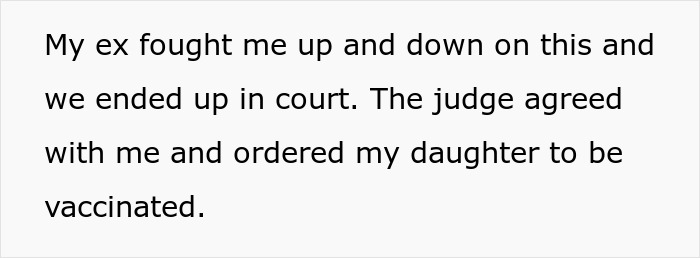 My ex fought me up and down on this and we ended up in court. The judge agreed with me and ordered my daughter to be vaccinated.